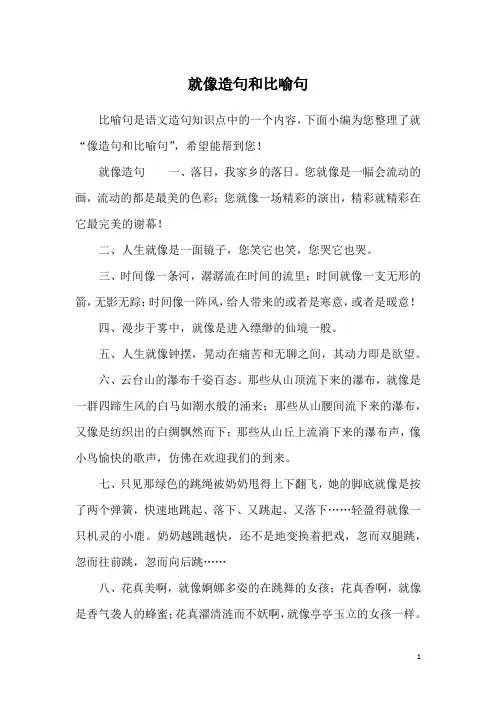 就像造句和比喻句

比喻句是语文造句知识点中的一个内容，下面小编为您整理了就“像造句和比喻句”，希望能帮到您！

就像造句　　一、落日，我家乡的落日。您就像是一幅会流动的画，流动的都是最美的色彩；您就像一场精彩的演出，精彩就精彩在它最完美的谢幕！

二、人生就像是一面镜子，您笑它也笑，您哭它也哭。

三、时间像一条河，潺潺流在时间的流里；时间就像一支无形的箭，无影无踪；时间像一阵风，给人带来的或者是寒意，或者是暖意！

四、漫步于雾中，就像是进入缥缈的仙境一般。

五、人生就像钟摆，晃动在痛苦和无聊之间，其动力即是欲望。

六、云台山的瀑布千姿百态。那些从山顶流下来的瀑布，就像是一群四蹄生风的白马如潮水般的涌来；那些从山腰间流下来的瀑布，又像是纺织出的白绸飘然而下；那些从山丘上流淌下来的瀑布声，像小鸟愉快的歌声，仿佛在欢迎我们的到来。

七、只见那绿色的跳绳被奶奶甩得上下翻飞，她的脚底就像是按了两个弹簧，快速地跳起、落下、又跳起、又落下……轻盈得就像一只机灵的小鹿。奶奶越跳越快，还不是地变换着把戏，忽而双腿跳，忽而往前跳，忽而向后跳……

八、花真美啊，就像婀娜多姿的在跳舞的女孩；花真香啊，就像是香气袭人的蜂蜜；花真濯清涟而不妖啊，就像亭亭玉立的女孩一样。

1